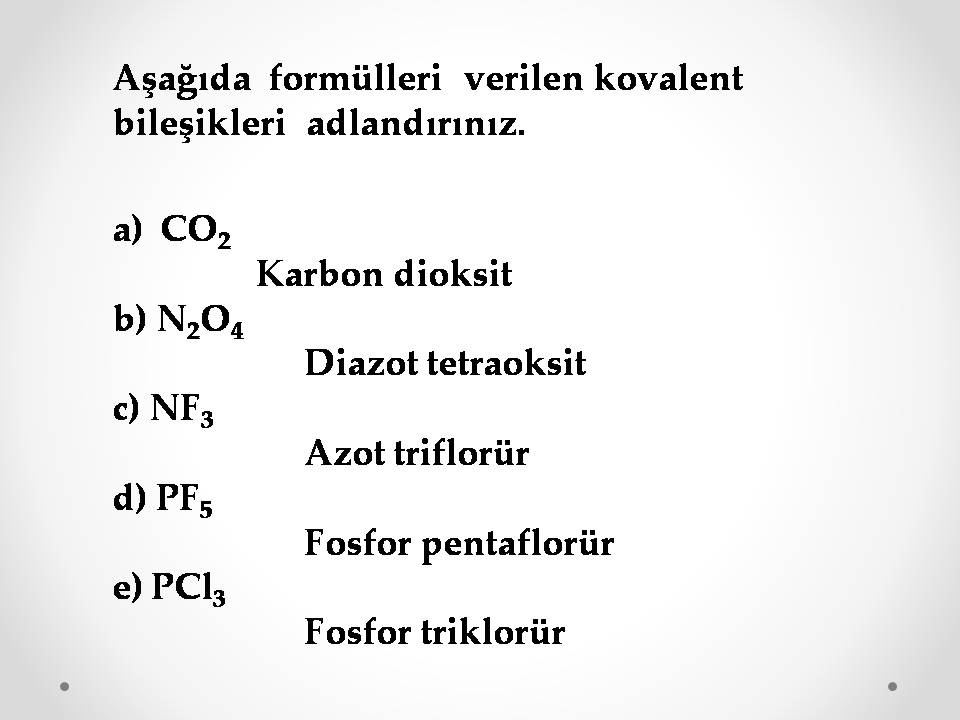 Aşağıda formülleri verilen kovalent bileşikleri adlandırınız.

a) $CO_2$
Karbon dioksit
b) $N_2O_4$
Diazot tetraoksit
c) $NF_3$
Azot triflorür
d) $PF_5$
Fosfor pentaflorür
e) $PCl_3$
Fosfor triklorür